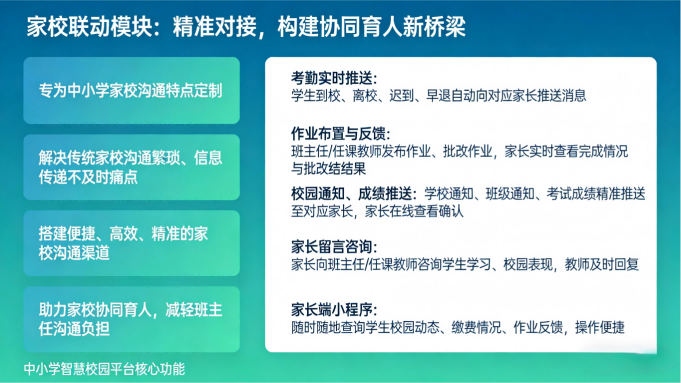 家校联动模块：精准对接，构建协同育人新桥梁

专为中小学家校沟通特点定制

解决传统家校沟通繁琐、信息传递不及时痛点

搭建便捷、高效、精准的家校沟通渠道

助力家校协同育人，减轻班主任沟通负担

考勤实时推送：
学生到校、离校、迟到、早退自动向对应家长推送消息

作业布置与反馈：
班主任/任课教师发布作业、批改作业，家长实时查看完成情况与批改结结果

校园通知、成绩推送：学校通知、班级通知、考试成绩精准推送至对应家长，家长在线查看确认

家长留言咨询：
家长向班主任/任课教师咨询学生学习、校园表现，教师及时回复

家长端小程序：
随时随地查询学生校园动态、缴费情况、作业反馈，操作便捷

中小学智慧校园平台核心功能